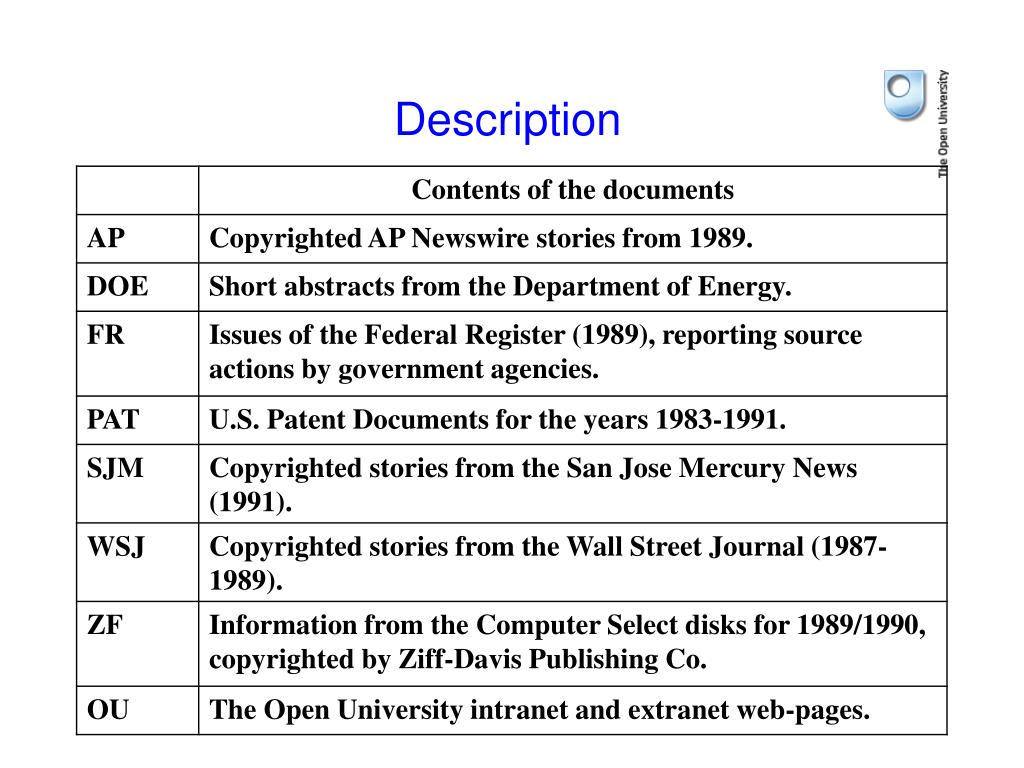 Description

The Open University

| | Contents of the documents |
|---|---|
| AP | Copyrighted AP Newswire stories from 1989. |
| DOE | Short abstracts from the Department of Energy. |
| FR | Issues of the Federal Register (1989), reporting source actions by government agencies. |
| PAT | U.S. Patent Documents for the years 1983-1991. |
| SJM | Copyrighted stories from the San Jose Mercury News (1991). |
| WSJ | Copyrighted stories from the Wall Street Journal (1987-1989). |
| ZF | Information from the Computer Select disks for 1989/1990, copyrighted by Ziff-Davis Publishing Co. |
| OU | The Open University intranet and extranet web-pages. |